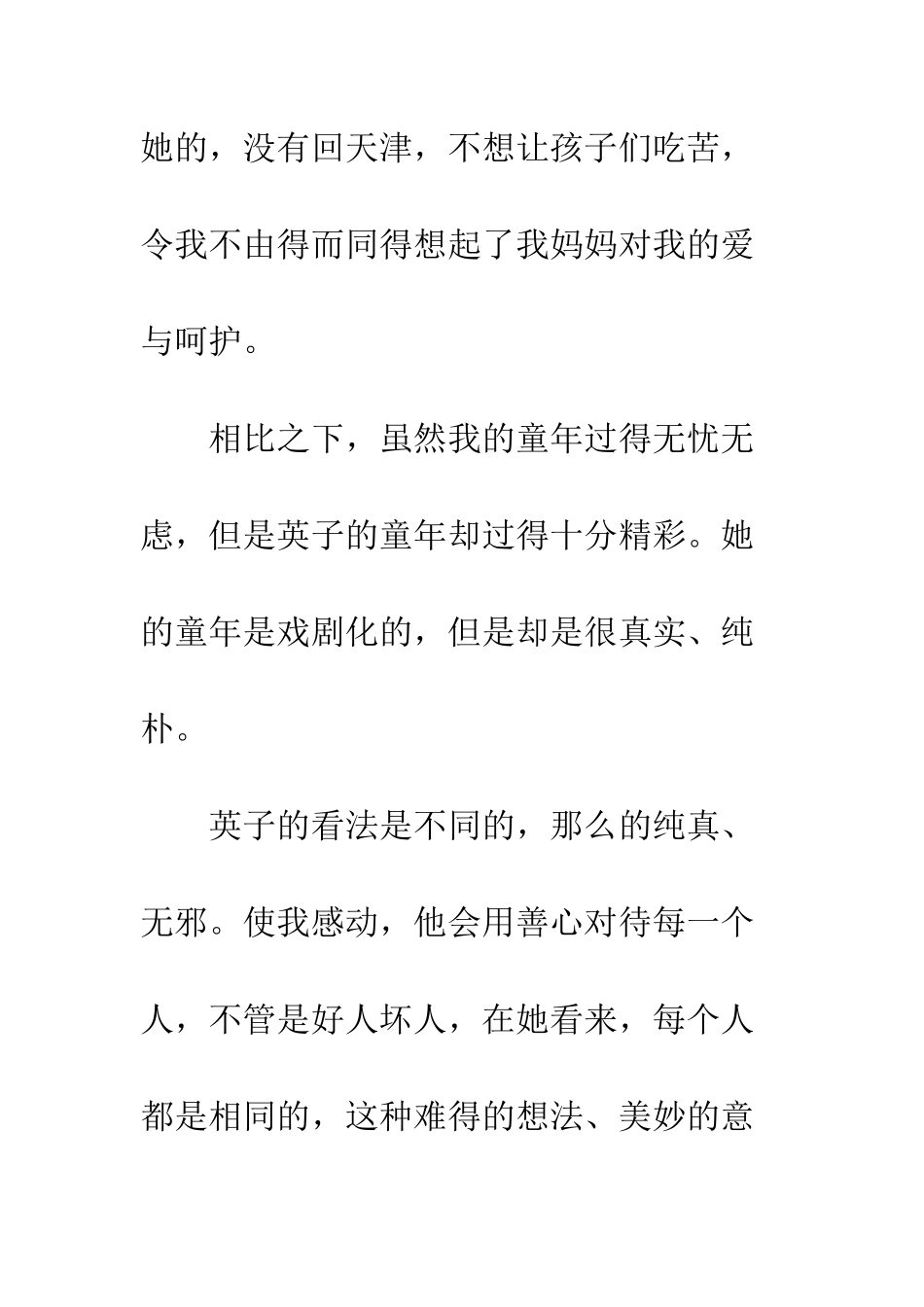 她的，没有回天津，不想让孩子们吃苦，令我不由得而同得想起了我妈妈对我的爱与呵护。

相比之下，虽然我的童年过得无忧无虑，但是英子的童年却过得十分精彩。她的童年是戏剧化的，但是却是很真实、纯朴。

英子的看法是不同的，那么的纯真、无邪。使我感动，他会用善心对待每一个人，不管是好人坏人，在她看来，每个人都是相同的，这种难得的想法、美妙的意